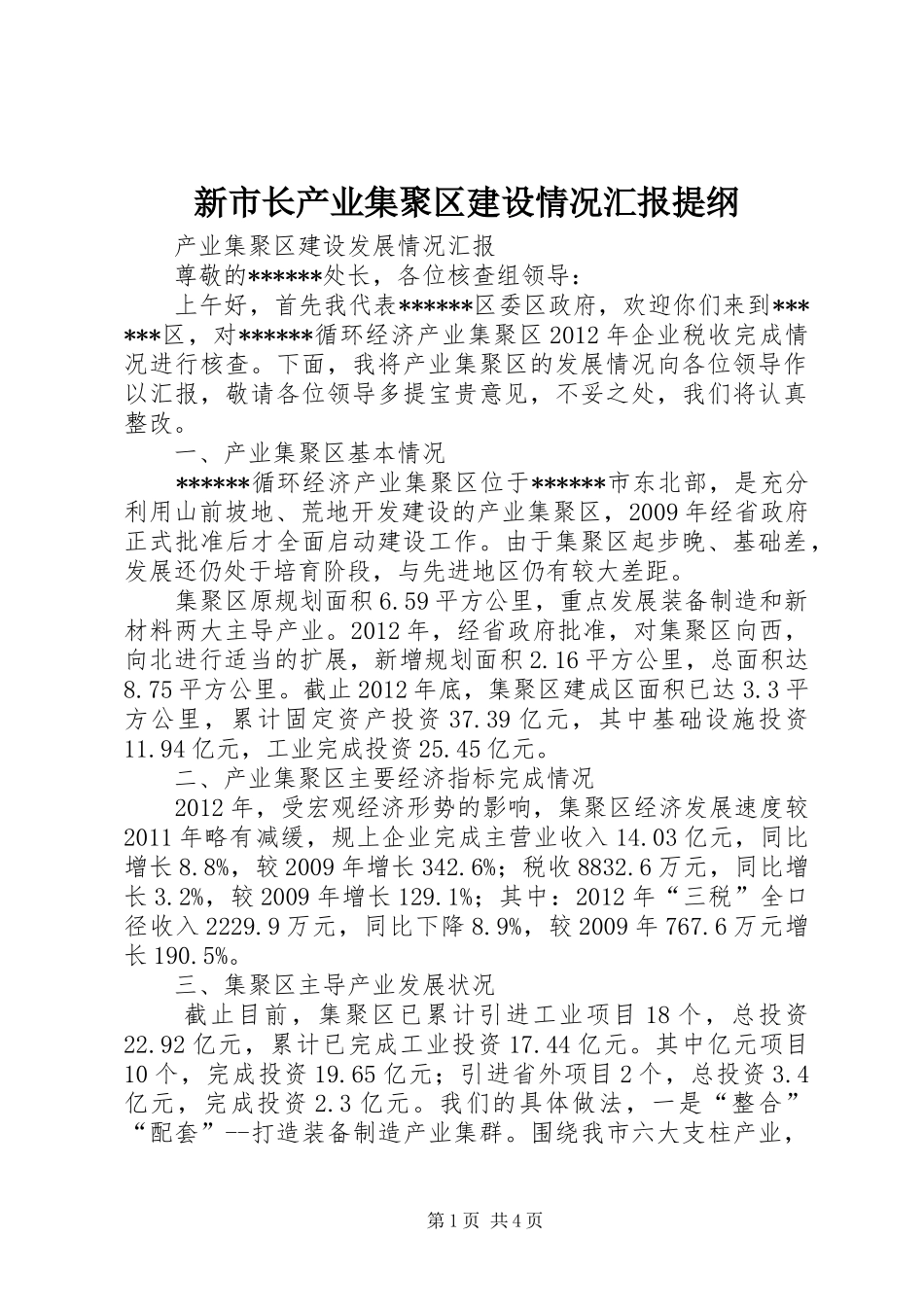 新市长产业集聚区建设情况汇报提纲

产业集聚区建设发展情况汇报

尊敬的******处长，各位核查组领导：

上午好，首先我代表******区委区政府，欢迎你们来到******区，对******循环经济产业集聚区2012年企业税收完成情况进行核查。下面，我将产业集聚区的发展情况向各位领导作以汇报，敬请各位领导多提宝贵意见，不妥之处，我们将认真整改。

一、产业集聚区基本情况

******循环经济产业集聚区位于******市东北部，是充分利用山前坡地、荒地开发建设的产业集聚区，2009年经省政府正式批准后才全面启动建设工作。由于集聚区起步晚、基础差，发展还仍处于培育阶段，与先进地区仍有较大差距。

集聚区原规划面积6.59平方公里，重点发展装备制造和新材料两大主导产业。2012年，经省政府批准，对集聚区向西，向北进行适当的扩展，新增规划面积2.16平方公里，总面积达8.75平方公里。截止2012年底，集聚区建成区面积已达3.3平方公里，累计固定资产投资37.39亿元，其中基础设施投资11.94亿元，工业完成投资25.45亿元。

二、产业集聚区主要经济指标完成情况

2012年，受宏观经济形势的影响，集聚区经济发展速度较2011年略有减缓，规上企业完成主营业收入14.03亿元，同比增长8.8%，较2009年增长342.6%；税收8832.6万元，同比增长3.2%，较2009年增长129.1%；其中：2012年“三税”全口径收入2229.9万元，同比下降8.9%，较2009年767.6万元增长190.5%。

三、集聚区主导产业发展状况

截止目前，集聚区已累计引进工业项目18个，总投资22.92亿元，累计已完成工业投资17.44亿元。其中亿元项目10个，完成投资19.65亿元；引进省外项目2个，总投资3.4亿元，完成投资2.3亿元。我们的具体做法，一是“整合”“配套”--打造装备制造产业集群。围绕我市六大支柱产业，

第1页 共4页